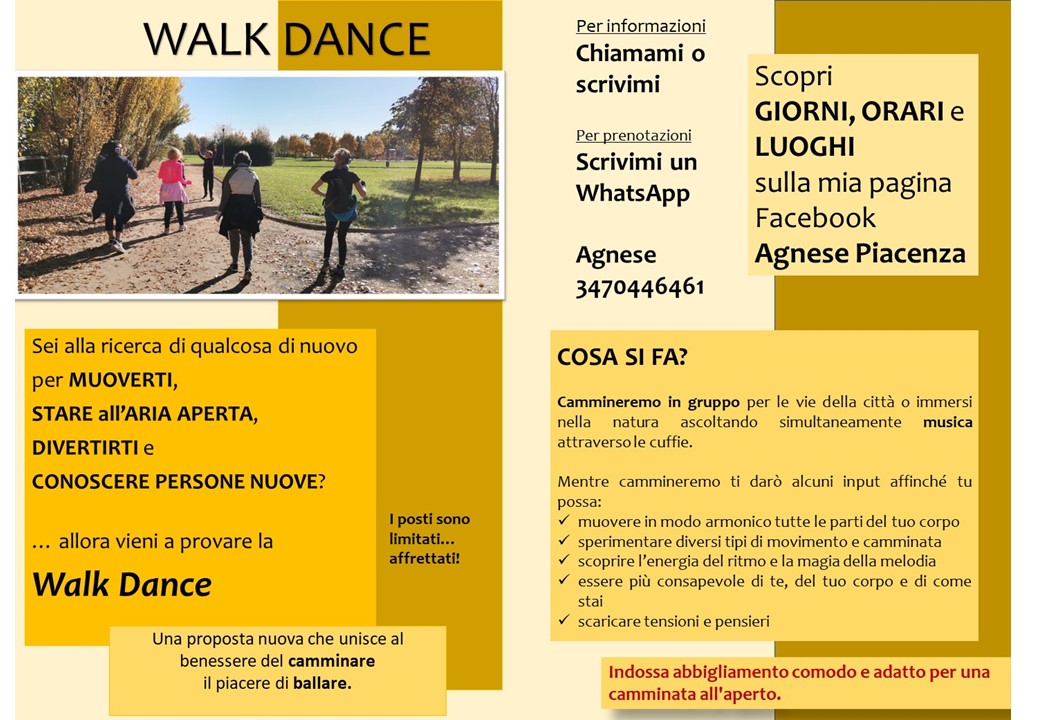 WALK DANCE

Sei alla ricerca di qualcosa di nuovo per MUOVERTI, STARE all'ARIA APERTA, DIVERTIRTI e CONOSCERE PERSONE NUOVE?

… allora vieni a provare la

Walk Dance

I posti sono limitati… affrettati!

Una proposta nuova che unisce al benessere del camminare il piacere di ballare.

Per informazioni
Chiamami o scrivimi

Per prenotazioni
Scrivimi un WhatsApp

Agnese
3470446461

Scopri
GIORNI, ORARI e LUOGHI
sulla mia pagina Facebook
Agnese Piacenza

COSA SI FA?

Cammineremo in gruppo per le vie della città o immersi nella natura ascoltando simultaneamente musica attraverso le cuffie.

Mentre cammineremo ti darò alcuni input affinché tu possa:
✓ muovere in modo armonico tutte le parti del tuo corpo
✓ sperimentare diversi tipi di movimento e camminata
✓ scoprire l'energia del ritmo e la magia della melodia
✓ essere più consapevole di te, del tuo corpo e di come stai
✓ scaricare tensioni e pensieri

Indossa abbigliamento comodo e adatto per una camminata all'aperto.